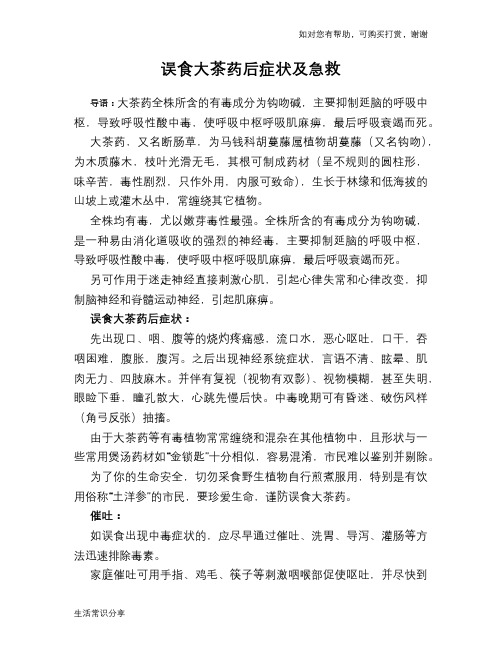 如对您有帮助，可购买打赏，谢谢

误食大茶药后症状及急救

导语：大茶药全株所含的有毒成分为钩吻碱，主要抑制延脑的呼吸中枢，导致呼吸性酸中毒，使呼吸中枢呼吸肌麻痹，最后呼吸衰竭而死。

大茶药，又名断肠草，为马钱科胡蔓藤属植物胡蔓藤（又名钩吻），为木质藤木，枝叶光滑无毛，其根可制成药材（呈不规则的圆柱形，味辛苦，毒性剧烈，只作外用，内服可致命），生长于林缘和低海拔的山坡上或灌木丛中，常缠绕其它植物。

全株均有毒，尤以嫩芽毒性最强。全株所含的有毒成分为钩吻碱，是一种易由消化道吸收的强烈的神经毒，主要抑制延脑的呼吸中枢，导致呼吸性酸中毒，使呼吸中枢呼吸肌麻痹，最后呼吸衰竭而死。

另可作用于迷走神经直接刺激心肌，引起心律失常和心律改变，抑制脑神经和脊髓运动神经，引起肌麻痹。

误食大茶药后症状：

先出现口、咽、腹等的烧灼疼痛感，流口水，恶心呕吐，口干，吞咽困难，腹胀，腹泻。之后出现神经系统症状，言语不清、眩晕、肌肉无力、四肢麻木。并伴有复视（视物有双影）、视物模糊，甚至失明、眼睑下垂，瞳孔散大，心跳先慢后快。中毒晚期可有昏迷、破伤风样（角弓反张）抽搐。

由于大茶药等有毒植物常常缠绕和混杂在其他植物中，且形状与一些常用煲汤药材如“金锁匙”十分相似，容易混淆，市民难以鉴别并剔除。

为了你的生命安全，切勿采食野生植物自行煎煮服用，特别是有饮用俗称“土洋参”的市民，要珍爱生命，谨防误食大茶药。

催吐：

如误食出现中毒症状的，应尽早通过催吐、洗胃、导泻、灌肠等方法迅速排除毒素。

家庭催吐可用手指、鸡毛、筷子等刺激咽喉部促使呕吐，并尽快到

生活常识分享